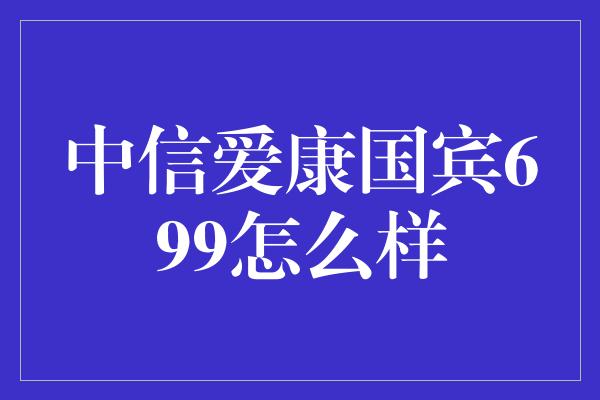 中信爱康国宾699怎么样